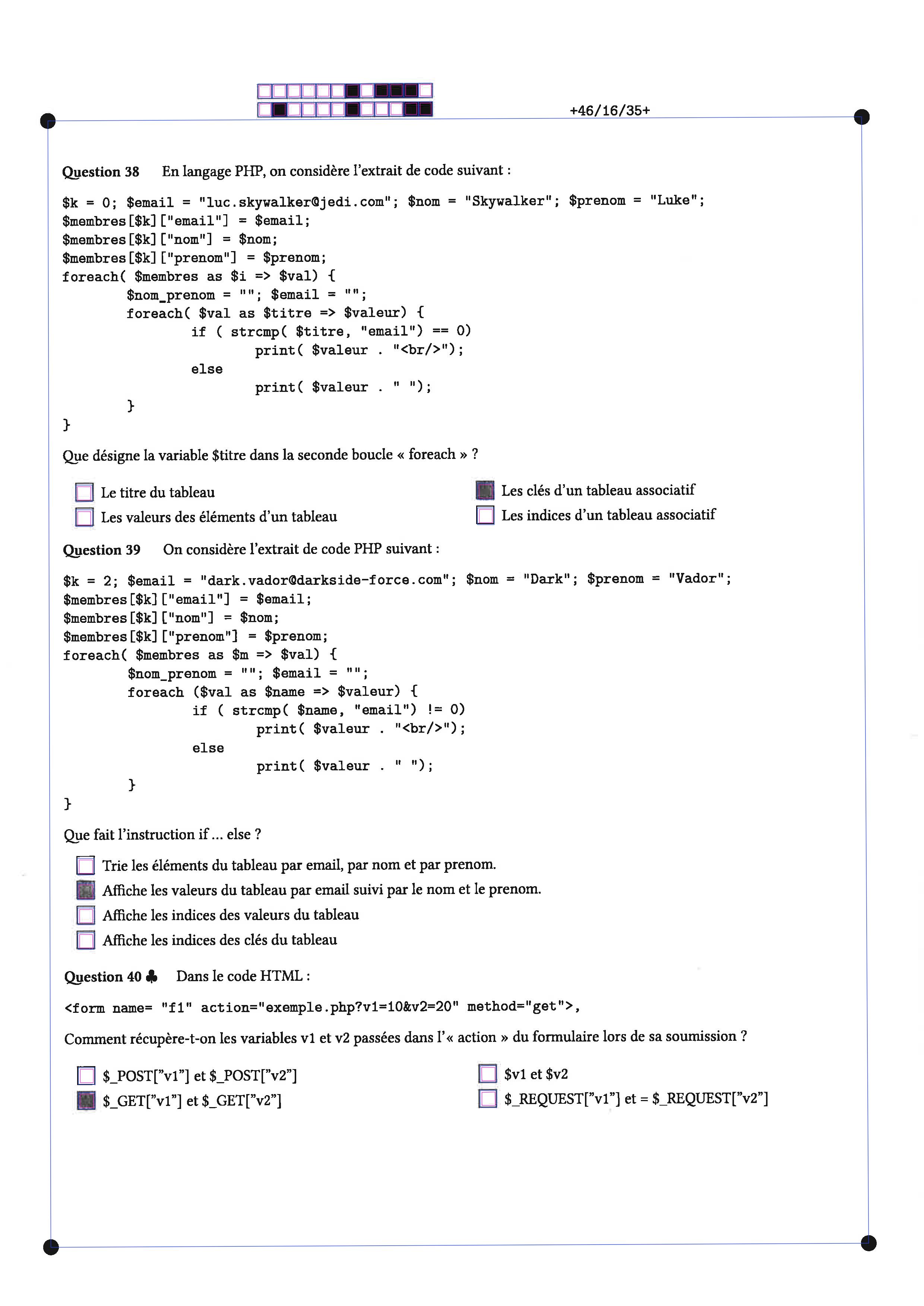 +46/16/35+

Question 38 En langage PHP, on considère l'extrait de code suivant :

$k = 0; $email = "luc.skywalker@jedi.com"; $nom = "Skywalker"; $prenom = "Luke";
$membres[$k]["email"] = $email;
$membres[$k]["nom"] = $nom;
$membres[$k]["prenom"] = $prenom;
foreach( $membres as $i => $val) {
        $nom_prenom = ""; $email = "";
        foreach( $val as $titre => $valeur) {
                if ( strcmp( $titre, "email") == 0)
                        print( $valeur . "<br/>");
                else
                        print( $valeur . " ");
        }
}

Que désigne la variable $titre dans la seconde boucle « foreach » ?

☐ Le titre du tableau
☐ Les valeurs des éléments d'un tableau
☑ Les clés d'un tableau associatif
☐ Les indices d'un tableau associatif

Question 39 On considère l'extrait de code PHP suivant :

$k = 2; $email = "dark.vador@darkside-force.com"; $nom = "Dark"; $prenom = "Vador";
$membres[$k]["email"] = $email;
$membres[$k]["nom"] = $nom;
$membres[$k]["prenom"] = $prenom;
foreach( $membres as $m => $val) {
        $nom_prenom = ""; $email = "";
        foreach ($val as $name => $valeur) {
                if ( strcmp( $name, "email") != 0)
                        print( $valeur . "<br/>");
                else
                        print( $valeur . " ");
        }
}

Que fait l'instruction if ... else ?

☐ Trie les éléments du tableau par email, par nom et par prenom.
☑ Affiche les valeurs du tableau par email suivi par le nom et le prenom.
☐ Affiche les indices des valeurs du tableau
☐ Affiche les indices des clés du tableau

Question 40 ♣ Dans le code HTML :

<form name= "f1" action="exemple.php?v1=10&v2=20" method="get">,

Comment récupère-t-on les variables v1 et v2 passées dans l'« action » du formulaire lors de sa soumission ?

☐ $_POST["v1"] et $_POST["v2"]
☑ $_GET["v1"] et $_GET["v2"]
☐ $v1 et $v2
☐ $_REQUEST["v1"] et = $_REQUEST["v2"]